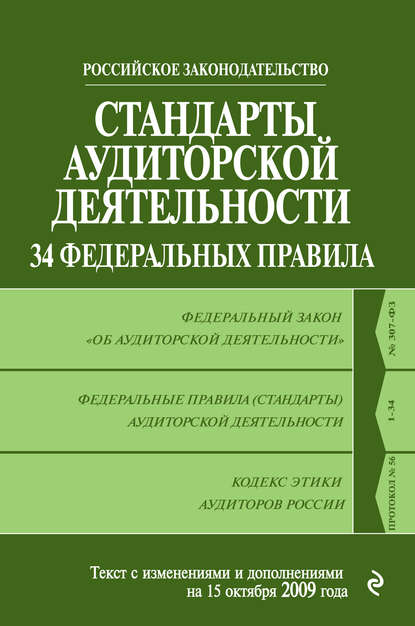 РОССИЙСКОЕ ЗАКОНОДАТЕЛЬСТВО

СТАНДАРТЫ АУДИТОРСКОЙ ДЕЯТЕЛЬНОСТИ

34 ФЕДЕРАЛЬНЫХ ПРАВИЛА

ФЕДЕРАЛЬНЫЙ ЗАКОН «ОБ АУДИТОРСКОЙ ДЕЯТЕЛЬНОСТИ»

№ 307-ФЗ

ФЕДЕРАЛЬНЫЕ ПРАВИЛА (СТАНДАРТЫ) АУДИТОРСКОЙ ДЕЯТЕЛЬНОСТИ

1-34

КОДЕКС ЭТИКИ АУДИТОРОВ РОССИИ

ПРОТОКОЛ № 56

Текст с изменениями и дополнениями на 15 октября 2009 года